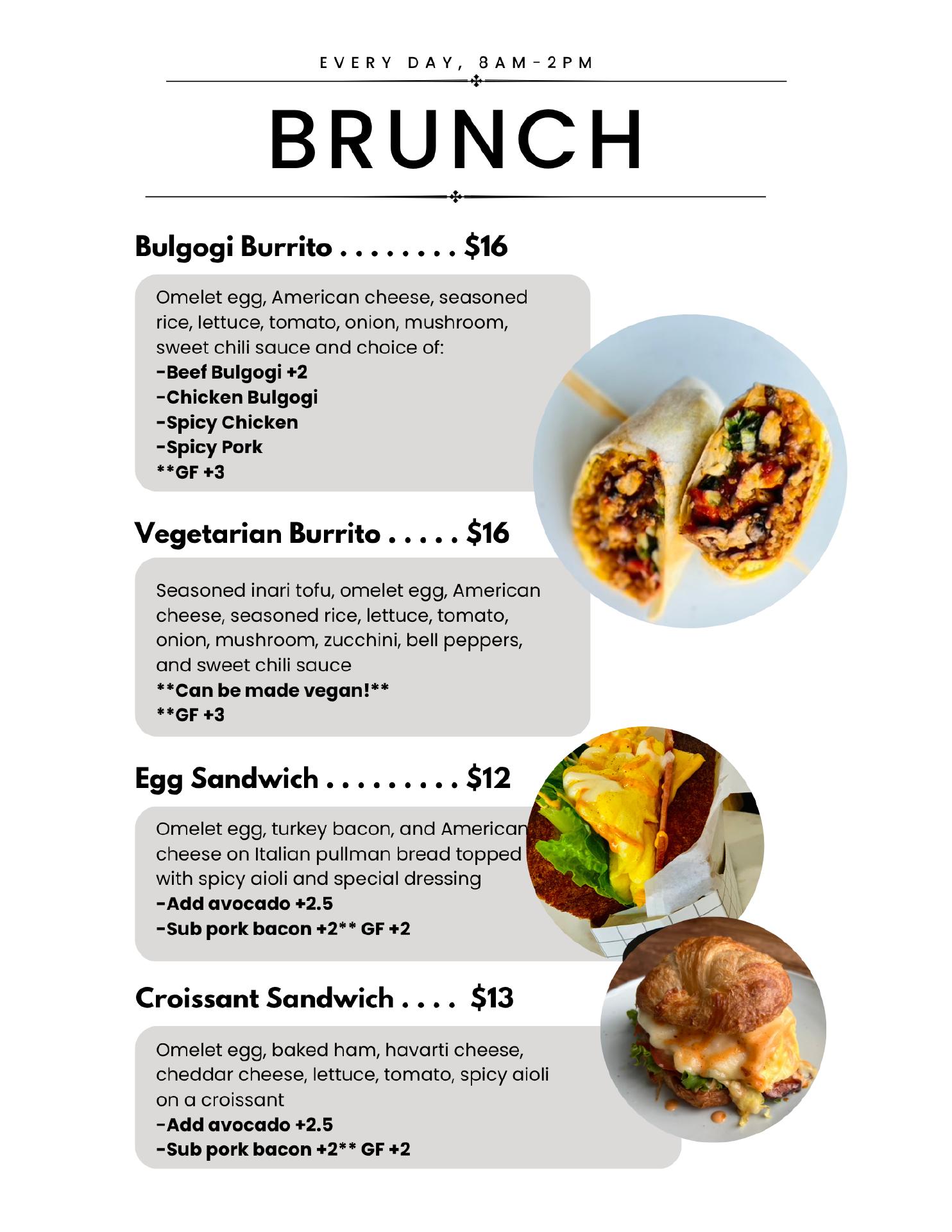 EVERY DAY, 8AM-2PM

BRUNCH

Bulgogi Burrito . . . . . . . . $16

Omelet egg, American cheese, seasoned rice, lettuce, tomato, onion, mushroom, sweet chili sauce and choice of:
-Beef Bulgogi +2
-Chicken Bulgogi
-Spicy Chicken
-Spicy Pork
**GF +3

Vegetarian Burrito . . . . . $16

Seasoned inari tofu, omelet egg, American cheese, seasoned rice, lettuce, tomato, onion, mushroom, zucchini, bell peppers, and sweet chili sauce
**Can be made vegan!**
**GF +3

Egg Sandwich . . . . . . . . . $12

Omelet egg, turkey bacon, and American cheese on Italian pullman bread topped with spicy aioli and special dressing
-Add avocado +2.5
-Sub pork bacon +2** GF +2

Croissant Sandwich . . . . $13

Omelet egg, baked ham, havarti cheese, cheddar cheese, lettuce, tomato, spicy aioli on a croissant
-Add avocado +2.5
-Sub pork bacon +2** GF +2